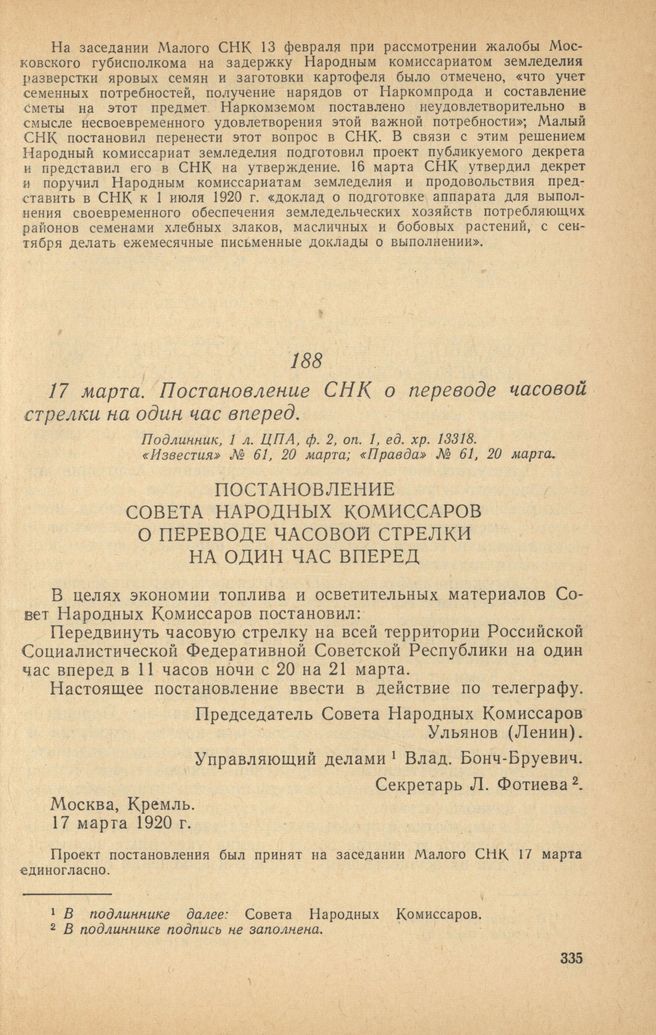 На заседании Малого СНК 13 февраля при рассмотрении жалобы Московского губисполкома на задержку Народным комиссариатом земледелия разверстки яровых семян и заготовки картофеля было отмечено, «что учет семенных потребностей, получение нарядов от Наркомпрода и составление сметы на этот предмет Наркомземом поставлено неудовлетворительно в смысле несвоевременного удовлетворения этой важной потребности»; Малый СНК постановил перенести этот вопрос в СНК. В связи с этим решением Народный комиссариат земледелия подготовил проект публикуемого декрета и представил его в СНК на утверждение. 16 марта СНК утвердил декрет и поручил Народным комиссариатам земледелия и продовольствия представить в СНК к 1 июля 1920 г. «доклад о подготовке аппарата для выполнения своевременного обеспечения земледельческих хозяйств потребляющих районов семенами хлебных злаков, масличных и бобовых растений, с сентября делать ежемесячные письменные доклады о выполнении».

188

17 марта. Постановление СНК о переводе часовой стрелки на один час вперед.

Подлинник, 1 л. ЦПА, ф. 2, оп. 1, ед. хр. 13318.
«Известия» № 61, 20 марта; «Правда» № 61, 20 марта.

ПОСТАНОВЛЕНИЕ СОВЕТА НАРОДНЫХ КОМИССАРОВ О ПЕРЕВОДЕ ЧАСОВОЙ СТРЕЛКИ НА ОДИН ЧАС ВПЕРЕД

В целях экономии топлива и осветительных материалов Совет Народных Комиссаров постановил:

Передвинуть часовую стрелку на всей территории Российской Социалистической Федеративной Советской Республики на один час вперед в 11 часов ночи с 20 на 21 марта.

Настоящее постановление ввести в действие по телеграфу.

Председатель Совета Народных Комиссаров
Ульянов (Ленин).

Управляющий делами $^1$ Влад. Бонч-Бруевич.

Секретарь Л. Фотиева $^2$.

Москва, Кремль.
17 марта 1920 г.

Проект постановления был принят на заседании Малого СНК 17 марта единогласно.

$^1$ В подлиннике далее: Совета Народных Комиссаров.
$^2$ В подлиннике подпись не заполнена.

335